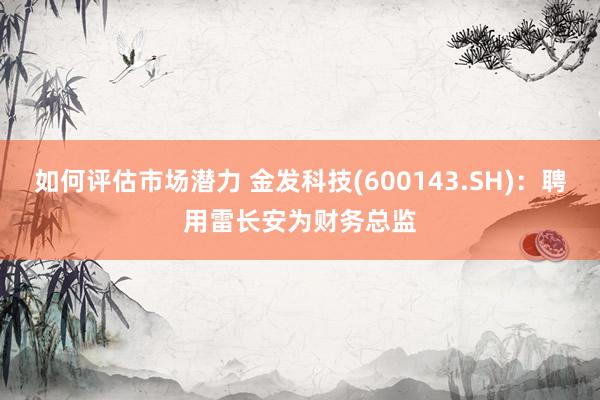 如何评估市场潜力 金发科技(600143.SH)：聘用雷长安为财务总监